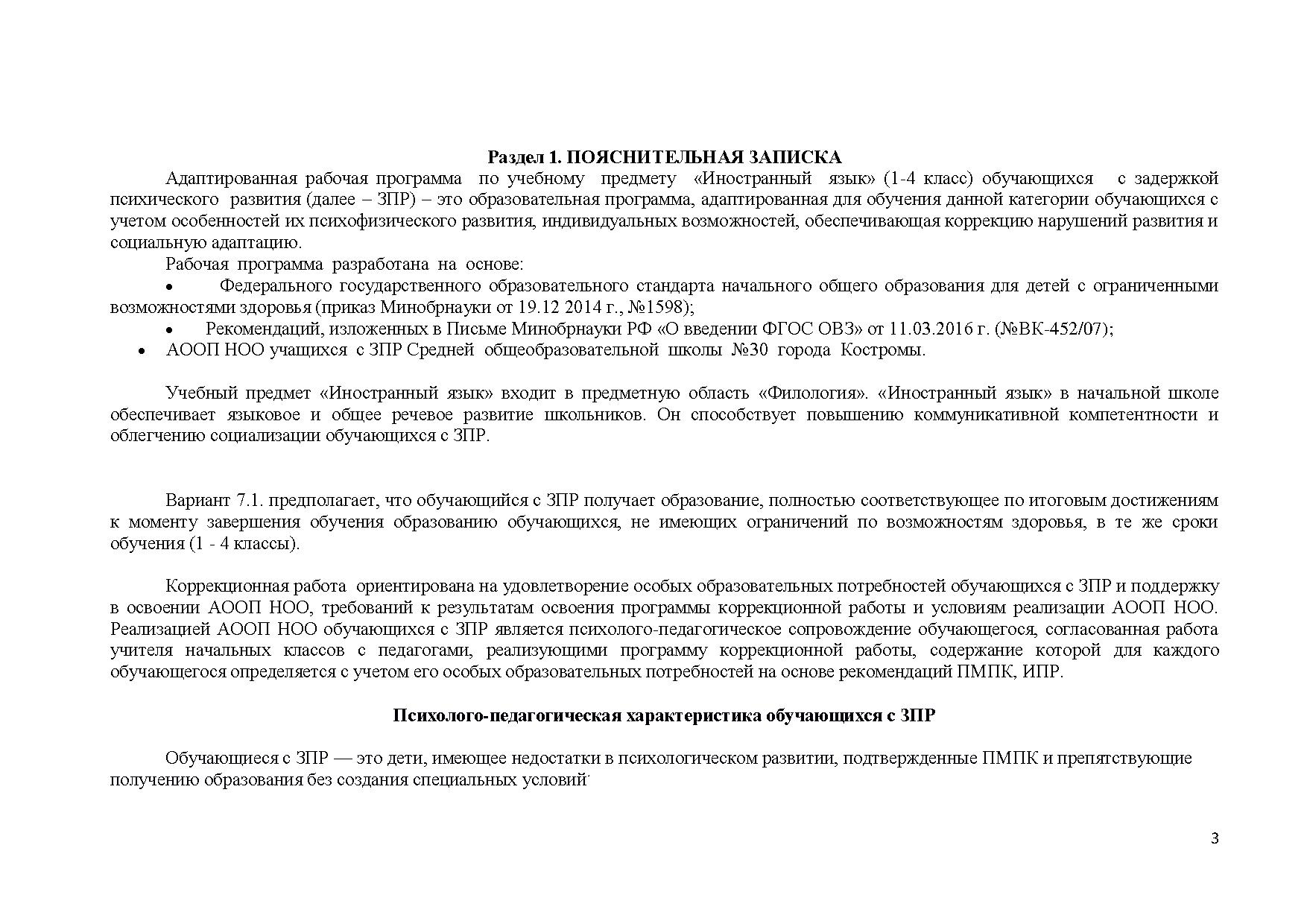 Раздел 1. ПОЯСНИТЕЛЬНАЯ ЗАПИСКА

Адаптированная рабочая программа по учебному предмету «Иностранный язык» (1-4 класс) обучающихся с задержкой психического развития (далее – ЗПР) – это образовательная программа, адаптированная для обучения данной категории обучающихся с учетом особенностей их психофизического развития, индивидуальных возможностей, обеспечивающая коррекцию нарушений развития и социальную адаптацию.

Рабочая программа разработана на основе:

• Федерального государственного образовательного стандарта начального общего образования для детей с ограниченными возможностями здоровья (приказ Минобрнауки от 19.12 2014 г., №1598);

• Рекомендаций, изложенных в Письме Минобрнауки РФ «О введении ФГОС ОВЗ» от 11.03.2016 г. (№ВК-452/07);

• АООП НОО учащихся с ЗПР Средней общеобразовательной школы №30 города Костромы.

Учебный предмет «Иностранный язык» входит в предметную область «Филология». «Иностранный язык» в начальной школе обеспечивает языковое и общее речевое развитие школьников. Он способствует повышению коммуникативной компетентности и облегчению социализации обучающихся с ЗПР.

Вариант 7.1. предполагает, что обучающийся с ЗПР получает образование, полностью соответствующее по итоговым достижениям к моменту завершения обучения образованию обучающихся, не имеющих ограничений по возможностям здоровья, в те же сроки обучения (1 - 4 классы).

Коррекционная работа ориентирована на удовлетворение особых образовательных потребностей обучающихся с ЗПР и поддержку в освоении АООП НОО, требований к результатам освоения программы коррекционной работы и условиям реализации АООП НОО. Реализацией АООП НОО обучающихся с ЗПР является психолого-педагогическое сопровождение обучающегося, согласованная работа учителя начальных классов с педагогами, реализующими программу коррекционной работы, содержание которой для каждого обучающегося определяется с учетом его особых образовательных потребностей на основе рекомендаций ПМПК, ИПР.

Психолого-педагогическая характеристика обучающихся с ЗПР

Обучающиеся с ЗПР — это дети, имеющее недостатки в психологическом развитии, подтвержденные ПМПК и препятствующие получению образования без создания специальных условий.

3